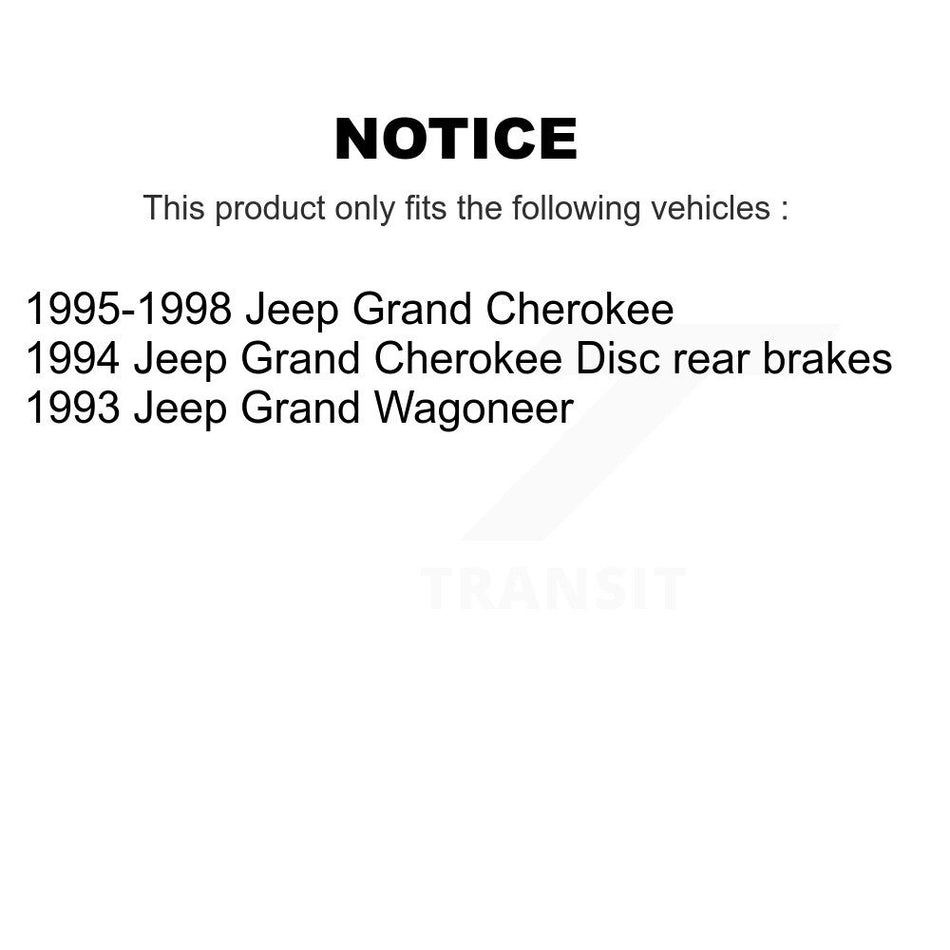 NOTICE

This product only fits the following vehicles :

1995-1998 Jeep Grand Cherokee
1994 Jeep Grand Cherokee Disc rear brakes
1993 Jeep Grand Wagoneer

TRANSIT